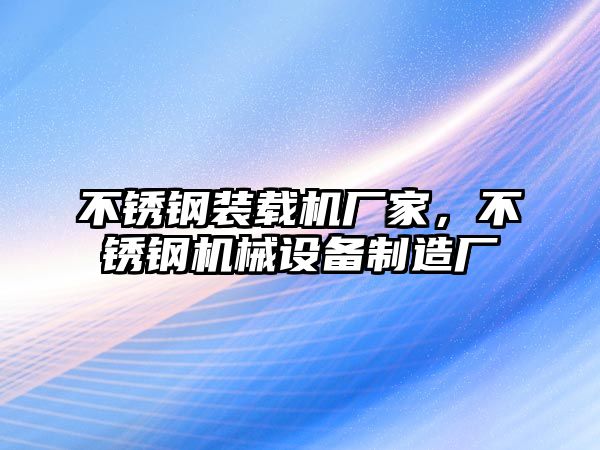 不锈钢装载机厂家，不锈钢机械设备制造厂